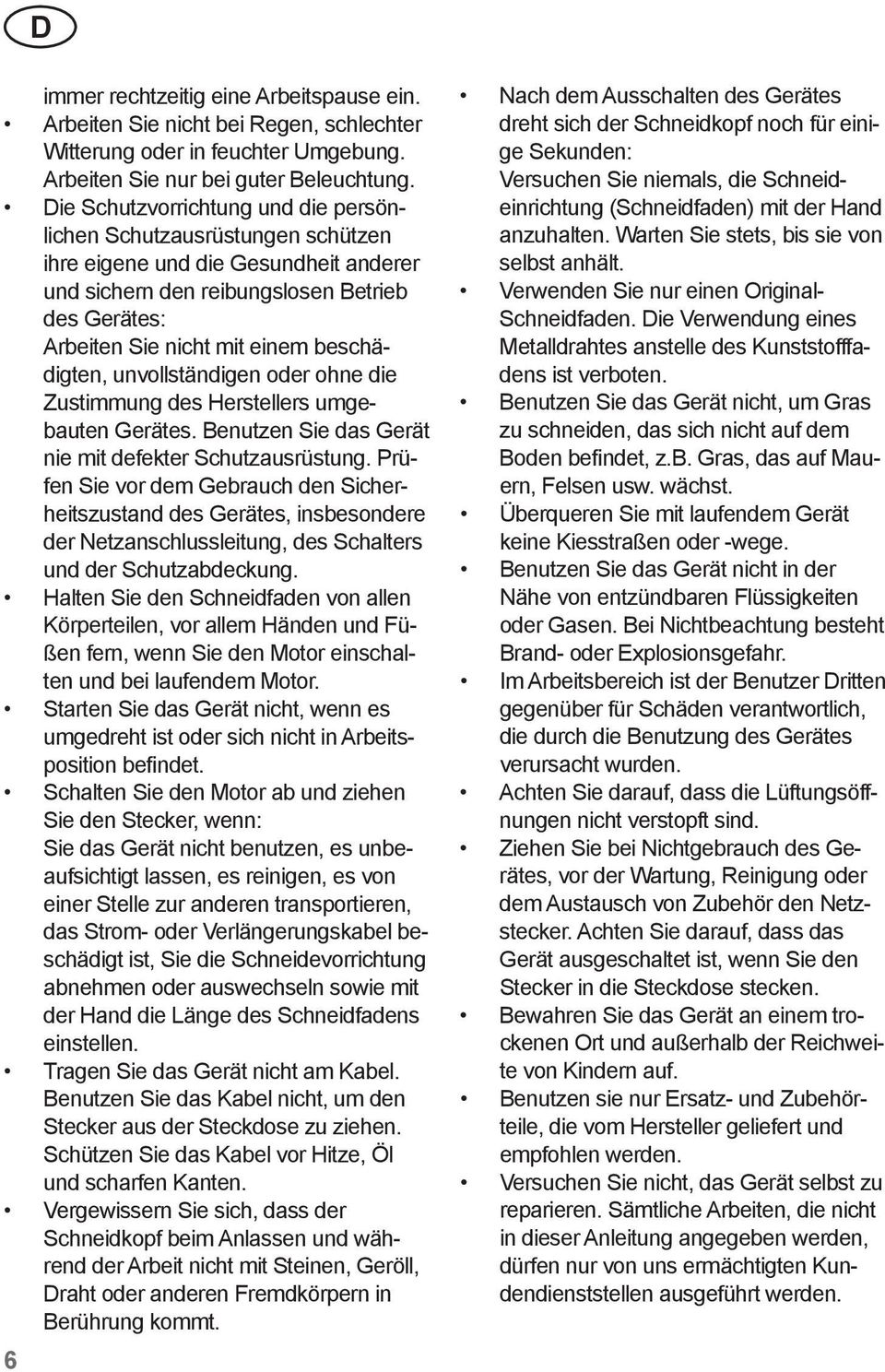 D

immer rechtzeitig eine Arbeitspause ein.
• Arbeiten Sie nicht bei Regen, schlechter Witterung oder in feuchter Umgebung. Arbeiten Sie nur bei guter Beleuchtung.
• Die Schutzvorrichtung und die persönlichen Schutzausrüstungen schützen ihre eigene und die Gesundheit anderer und sichern den reibungslosen Betrieb des Gerätes: Arbeiten Sie nicht mit einem beschädigten, unvollständigen oder ohne die Zustimmung des Herstellers umgebauten Gerätes. Benutzen Sie das Gerät nie mit defekter Schutzausrüstung. Prüfen Sie vor dem Gebrauch den Sicherheitszustand des Gerätes, insbesondere der Netzanschlussleitung, des Schalters und der Schutzabdeckung.
• Halten Sie den Schneidfaden von allen Körperteilen, vor allem Händen und Füßen fern, wenn Sie den Motor einschalten und bei laufendem Motor.
• Starten Sie das Gerät nicht, wenn es umgedreht ist oder sich nicht in Arbeitsposition befindet.
• Schalten Sie den Motor ab und ziehen Sie den Stecker, wenn: Sie das Gerät nicht benutzen, es unbeaufsichtigt lassen, es reinigen, es von einer Stelle zur anderen transportieren, das Strom- oder Verlängerungskabel beschädigt ist, Sie die Schneidevorrichtung abnehmen oder auswechseln sowie mit der Hand die Länge des Schneidfadens einstellen.
• Tragen Sie das Gerät nicht am Kabel. Benutzen Sie das Kabel nicht, um den Stecker aus der Steckdose zu ziehen. Schützen Sie das Kabel vor Hitze, Öl und scharfen Kanten.
• Vergewissern Sie sich, dass der Schneidkopf beim Anlassen und während der Arbeit nicht mit Steinen, Geröll, Draht oder anderen Fremdkörpern in Berührung kommt.

• Nach dem Ausschalten des Gerätes dreht sich der Schneidkopf noch für einige Sekunden: Versuchen Sie niemals, die Schneideinrichtung (Schneidfaden) mit der Hand anzuhalten. Warten Sie stets, bis sie von selbst anhält.
• Verwenden Sie nur einen Original-Schneidfaden. Die Verwendung eines Metalldrahtes anstelle des Kunststofffadens ist verboten.
• Benutzen Sie das Gerät nicht, um Gras zu schneiden, das sich nicht auf dem Boden befindet, z.b. Gras, das auf Mauern, Felsen usw. wächst.
• Überqueren Sie mit laufendem Gerät keine Kiesstraßen oder -wege.
• Benutzen Sie das Gerät nicht in der Nähe von entzündbaren Flüssigkeiten oder Gasen. Bei Nichtbeachtung besteht Brand- oder Explosionsgefahr.
• Im Arbeitsbereich ist der Benutzer Dritten gegenüber für Schäden verantwortlich, die durch die Benutzung des Gerätes verursacht wurden.
• Achten Sie darauf, dass die Lüftungsöffnungen nicht verstopft sind.
• Ziehen Sie bei Nichtgebrauch des Gerätes, vor der Wartung, Reinigung oder dem Austausch von Zubehör den Netzstecker. Achten Sie darauf, dass das Gerät ausgeschaltet ist, wenn Sie den Stecker in die Steckdose stecken.
• Bewahren Sie das Gerät an einem trockenen Ort und außerhalb der Reichweite von Kindern auf.
• Benutzen sie nur Ersatz- und Zubehörteile, die vom Hersteller geliefert und empfohlen werden.
• Versuchen Sie nicht, das Gerät selbst zu reparieren. Sämtliche Arbeiten, die nicht in dieser Anleitung angegeben werden, dürfen nur von uns ermächtigten Kundendienststellen ausgeführt werden.

6